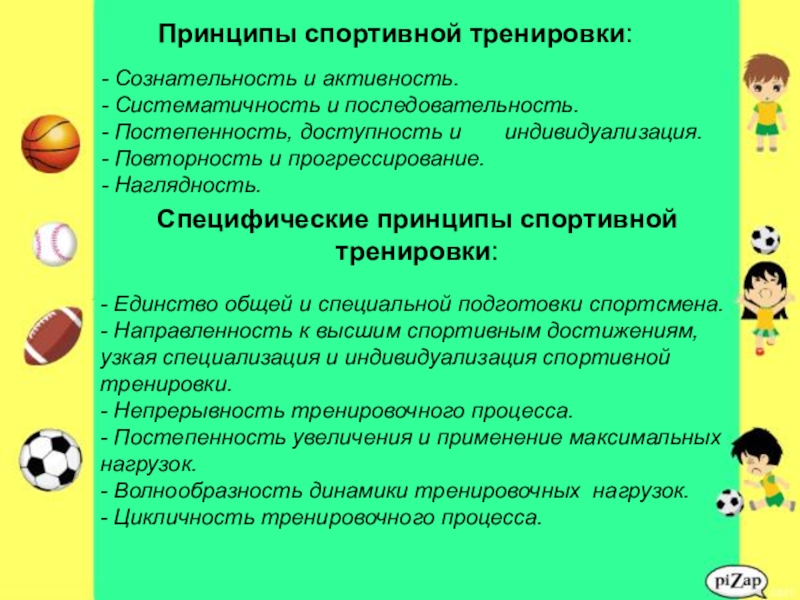 Принципы спортивной тренировки:

- Сознательность и активность.
- Систематичность и последовательность.
- Постепенность, доступность и индивидуализация.
- Повторность и прогрессирование.
- Наглядность.

Специфические принципы спортивной тренировки:

- Единство общей и специальной подготовки спортсмена.
- Направленность к высшим спортивным достижениям, узкая специализация и индивидуализация спортивной тренировки.
- Непрерывность тренировочного процесса.
- Постепенность увеличения и применение максимальных нагрузок.
- Волнообразность динамики тренировочных нагрузок.
- Цикличность тренировочного процесса.

piZap